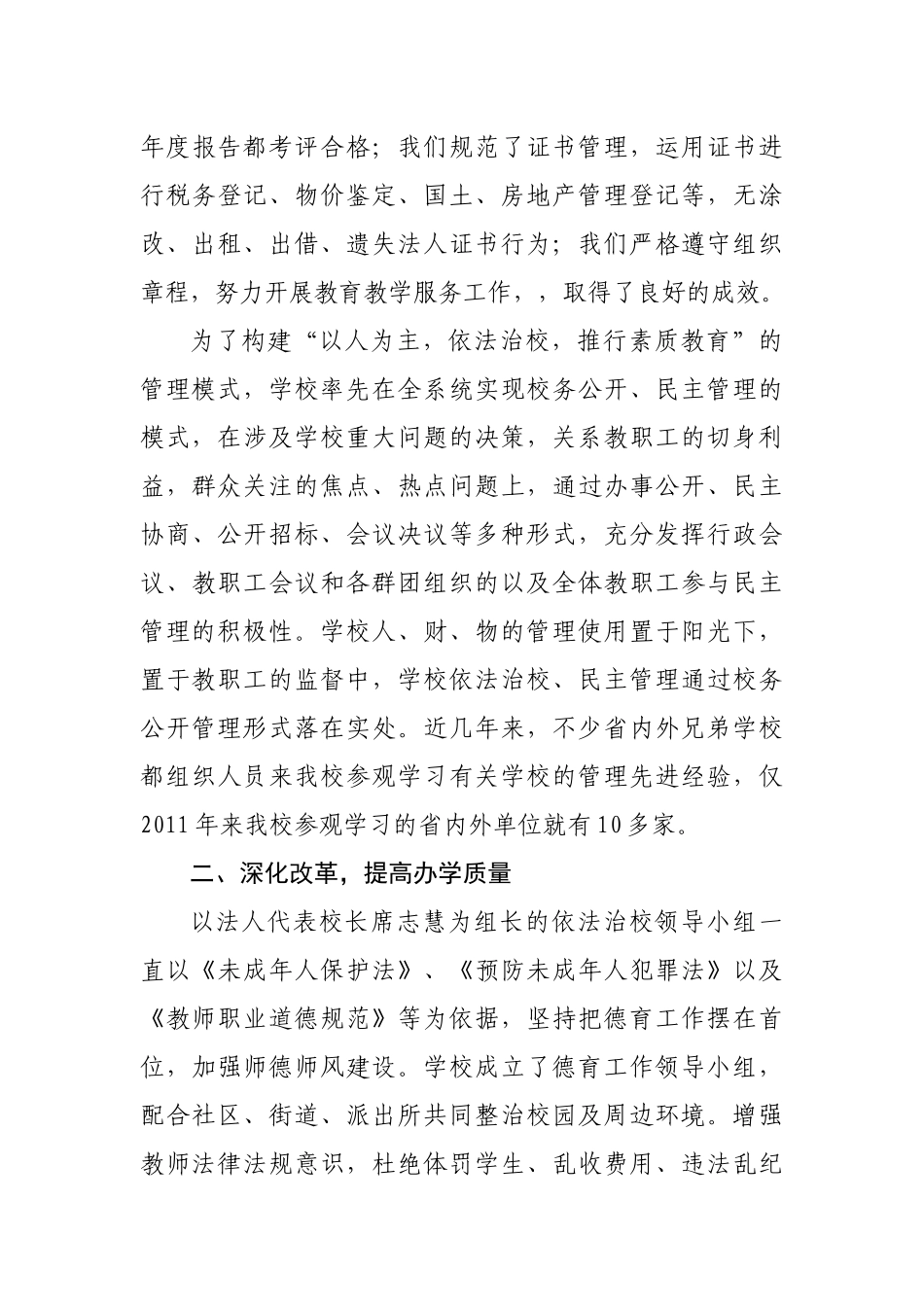 年度报告都考评合格；我们规范了证书管理，运用证书进行税务登记、物价鉴定、国土、房地产管理登记等，无涂改、出租、出借、遗失法人证书行为；我们严格遵守组织章程，努力开展教育教学服务工作，，取得了良好的成效。

为了构建“以人为主，依法治校，推行素质教育”的管理模式，学校率先在全系统实现校务公开、民主管理的模式，在涉及学校重大问题的决策，关系教职工的切身利益，群众关注的焦点、热点问题上，通过办事公开、民主协商、公开招标、会议决议等多种形式，充分发挥行政会议、教职工会议和各群团组织的以及全体教职工参与民主管理的积极性。学校人、财、物的管理使用置于阳光下，置于教职工的监督中，学校依法治校、民主管理通过校务公开管理形式落在实处。近几年来，不少省内外兄弟学校都组织人员来我校参观学习有关学校的管理先进经验，仅2011年来我校参观学习的省内外单位就有10多家。

二、深化改革，提高办学质量

以法人代表校长席志慧为组长的依法治校领导小组一直以《未成年人保护法》、《预防未成年人犯罪法》以及《教师职业道德规范》等为依据，坚持把德育工作摆在首位，加强师德师风建设。学校成立了德育工作领导小组，配合社区、街道、派出所共同整治校园及周边环境。增强教师法律法规意识，杜绝体罚学生、乱收费用、违法乱纪